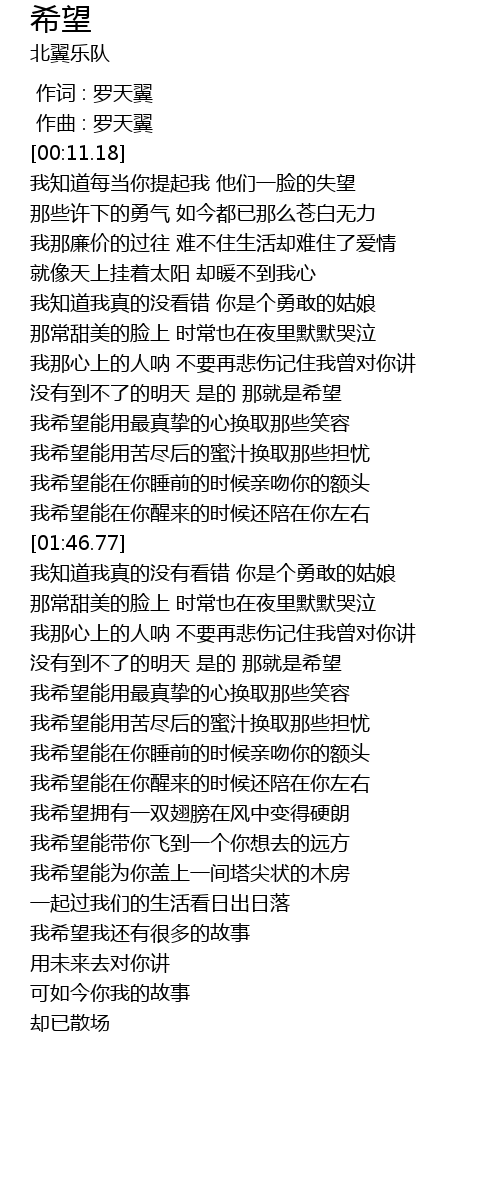 希望
北翼乐队

作词 : 罗天翼
作曲 : 罗天翼
[00:11.18]
我知道每当你提起我 他们一脸的失望
那些许下的勇气 如今都已那么苍白无力
我那廉价的过往 难不住生活却难住了爱情
就像天上挂着太阳 却暖不到我心
我知道我真的没看错 你是个勇敢的姑娘
那常甜美的脸上 时常也在夜里默默哭泣
我那心上的人呐 不要再悲伤记住我曾对你讲
没有到不了的明天 是的 那就是希望
我希望能用最真挚的心换取那些笑容
我希望能用苦尽后的蜜汁换取那些担忧
我希望能在你睡前的时候亲吻你的额头
我希望能在你醒来的时候还陪在你左右
[01:46.77]
我知道我真的没有看错 你是个勇敢的姑娘
那常甜美的脸上 时常也在夜里默默哭泣
我那心上的人呐 不要再悲伤记住我曾对你讲
没有到不了的明天 是的 那就是希望
我希望能用最真挚的心换取那些笑容
我希望能用苦尽后的蜜汁换取那些担忧
我希望能在你睡前的时候亲吻你的额头
我希望能在你醒来的时候还陪在你左右
我希望拥有一双翅膀在风中变得硬朗
我希望能带你飞到一个你想去的远方
我希望能为你盖上一间塔尖状的木房
一起过我们的生活看日出日落
我希望我还有很多的故事
用未来去对你讲
可如今你我的故事
却已散场